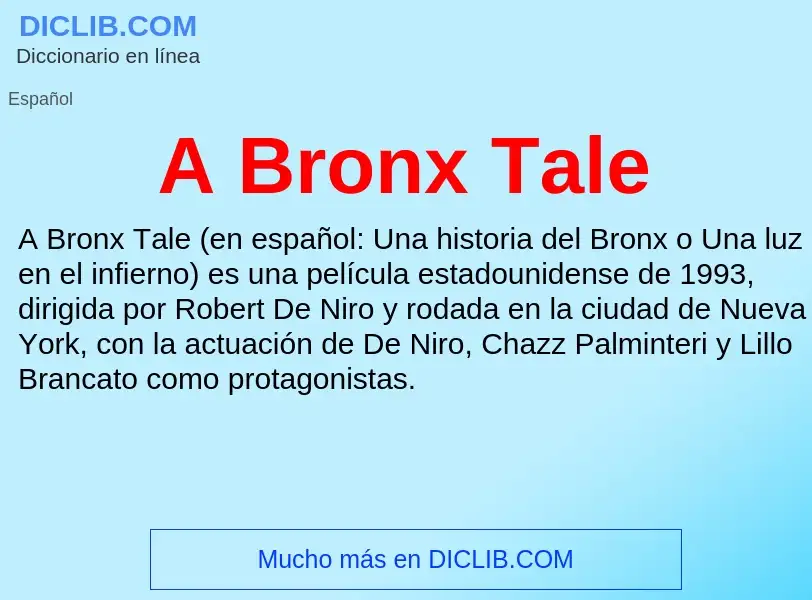 DICLIB.COM
Diccionario en línea

Español

A Bronx Tale

A Bronx Tale (en español: Una historia del Bronx o Una luz en el infierno) es una película estadounidense de 1993, dirigida por Robert De Niro y rodada en la ciudad de Nueva York, con la actuación de De Niro, Chazz Palminteri y Lillo Brancato como protagonistas.

Mucho más en DICLIB.COM